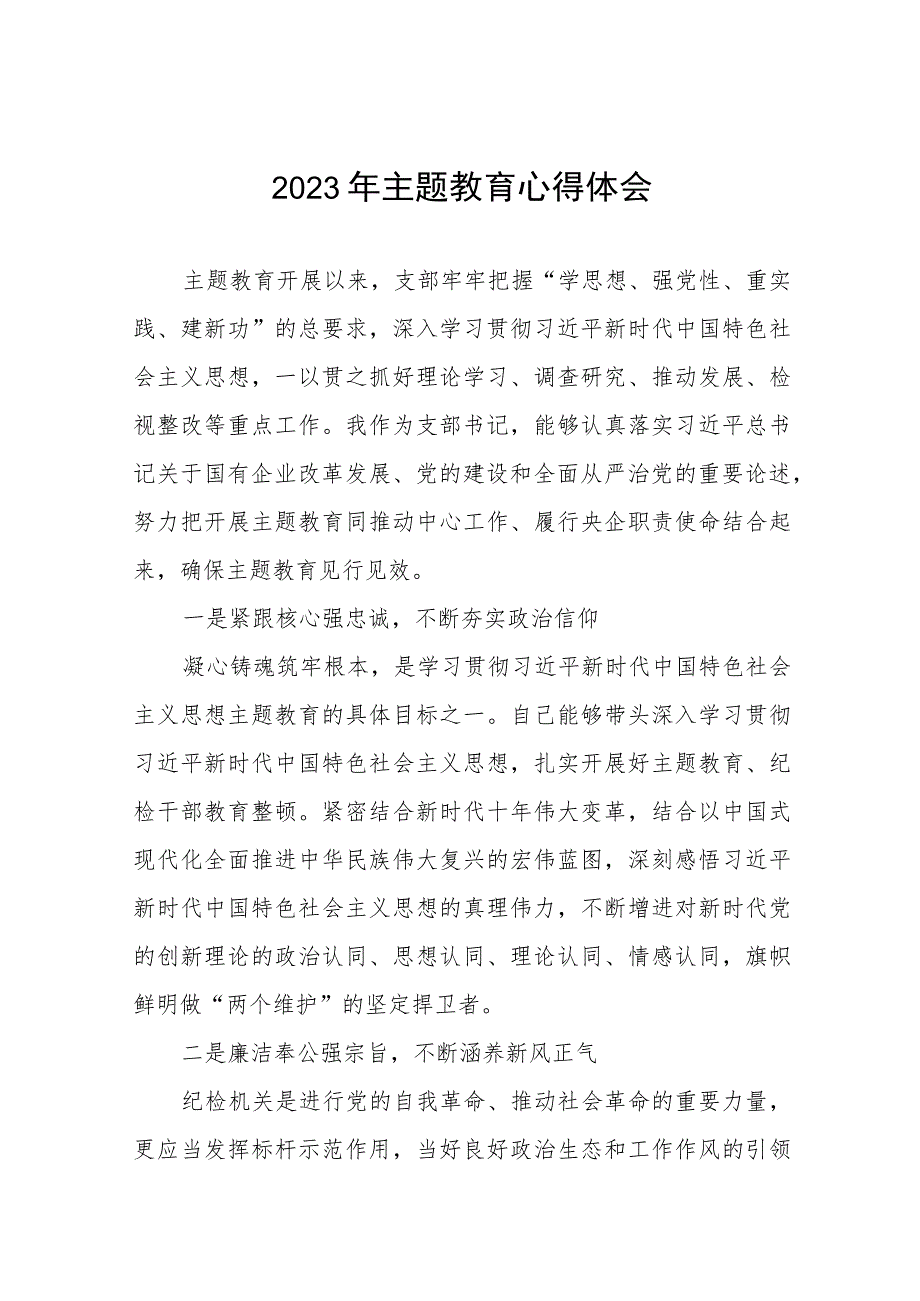 2023年主题教育心得体会

主题教育开展以来，支部牢牢把握“学思想、强党性、重实践、建新功”的总要求，深入学习贯彻习近平新时代中国特色社会主义思想，一以贯之抓好理论学习、调查研究、推动发展、检视整改等重点工作。我作为支部书记，能够认真落实习近平总书记关于国有企业改革发展、党的建设和全面从严治党的重要论述，努力把开展主题教育同推动中心工作、履行央企职责使命结合起来，确保主题教育见行见效。

一是紧跟核心强忠诚，不断夯实政治信仰

凝心铸魂筑牢根本，是学习贯彻习近平新时代中国特色社会主义思想主题教育的具体目标之一。自己能够带头深入学习贯彻习近平新时代中国特色社会主义思想，扎实开展好主题教育、纪检干部教育整顿。紧密结合新时代十年伟大变革，结合以中国式现代化全面推进中华民族伟大复兴的宏伟蓝图，深刻感悟习近平新时代中国特色社会主义思想的真理伟力，不断增进对新时代党的创新理论的政治认同、思想认同、理论认同、情感认同，旗帜鲜明做“两个维护”的坚定捍卫者。

二是廉洁奉公强宗旨，不断涵养新风正气

纪检机关是进行党的自我革命、推动社会革命的重要力量，更应当发挥标杆示范作用，当好良好政治生态和工作作风的引领